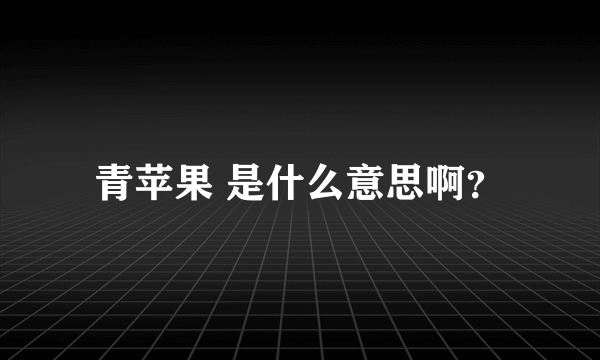 青苹果 是什么意思啊?